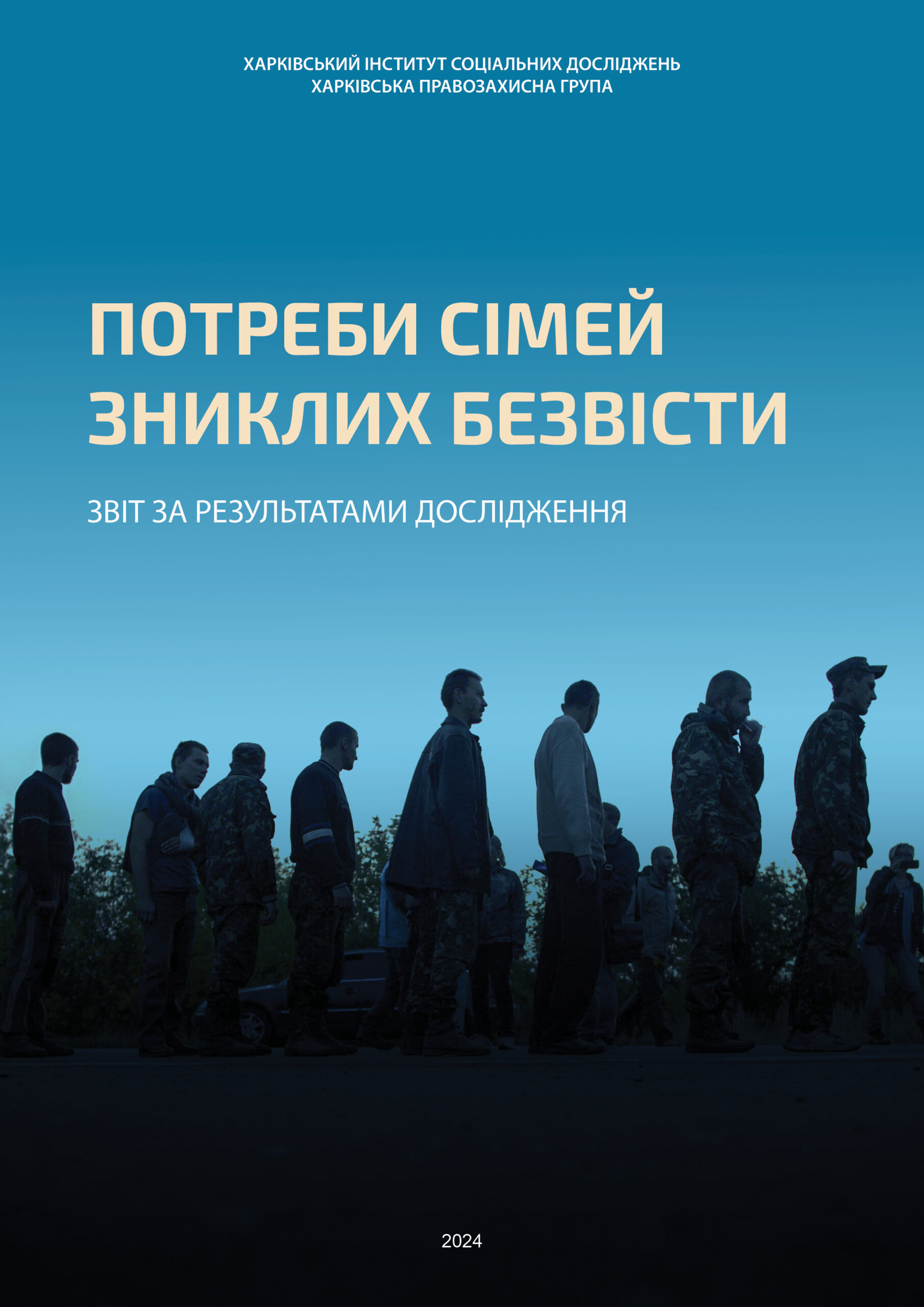 ХАРКІВСЬКИЙ ІНСТИТУТ СОЦІАЛЬНИХ ДОСЛІДЖЕНЬ
ХАРКІВСЬКА ПРАВОЗАХИСНА ГРУПА

ПОТРЕБИ СІМЕЙ ЗНИКЛИХ БЕЗВІСТИ

ЗВІТ ЗА РЕЗУЛЬТАТАМИ ДОСЛІДЖЕННЯ

2024